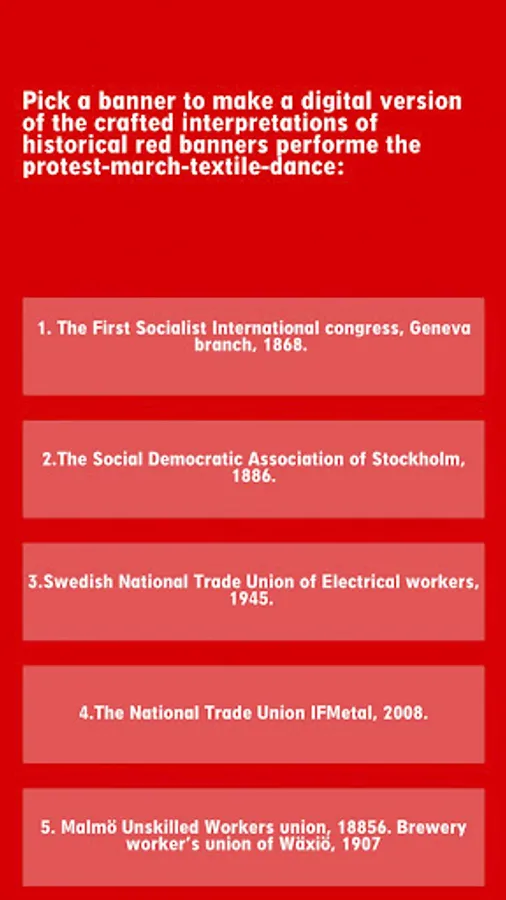 Pick a banner to make a digital version of the crafted interpretations of historical red banners performe the protest-march-textile-dance:

1. The First Socialist International congress, Geneva branch, 1868.

2.The Social Democratic Association of Stockholm, 1886.

3.Swedish National Trade Union of Electrical workers, 1945.

4.The National Trade Union IFMetal, 2008.

5. Malmö Unskilled Workers union, 18856. Brewery worker's union of Wäxiö, 1907